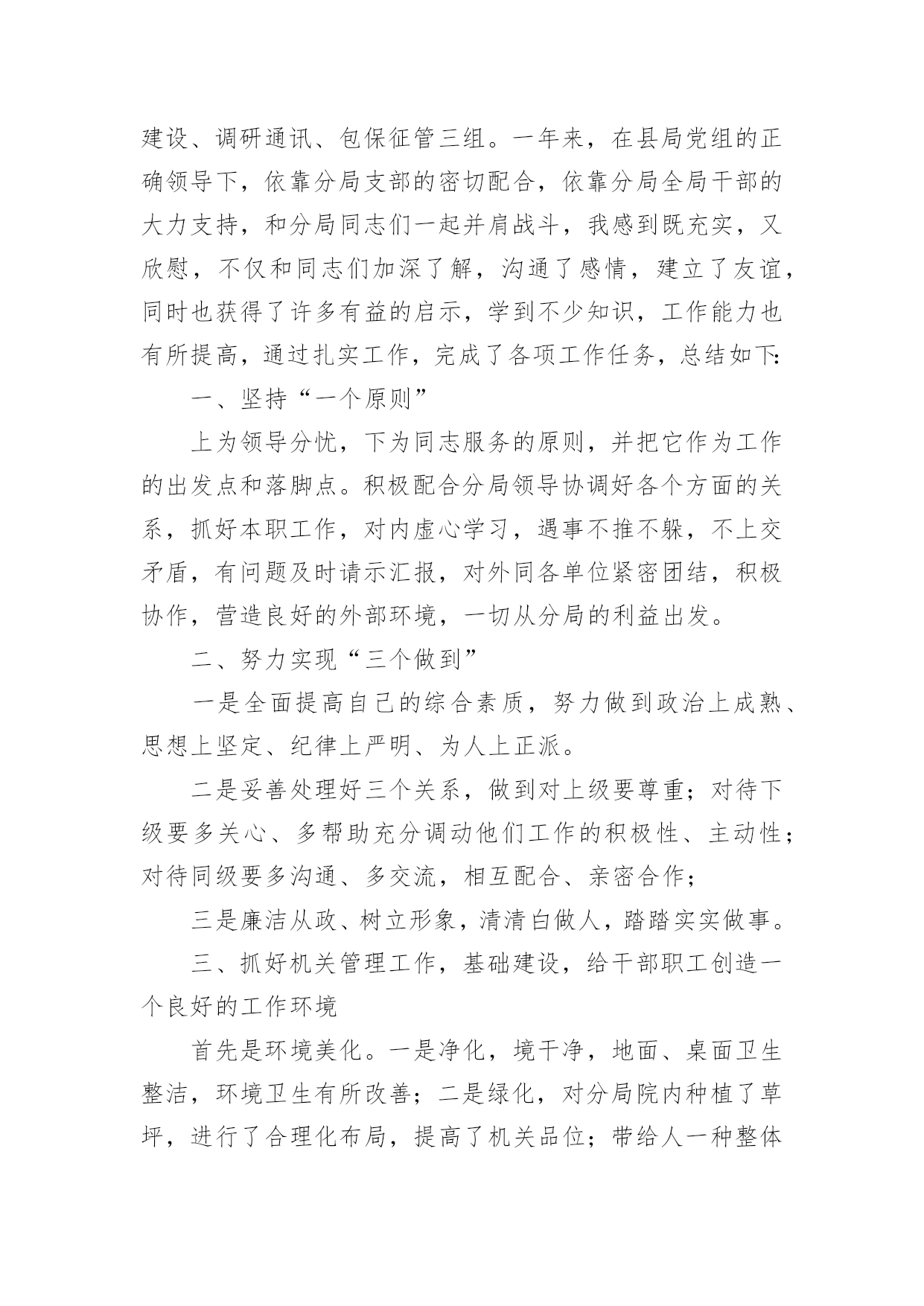 建设、调研通讯、包保征管三组。一年来，在县局党组的正确领导下，依靠分局支部的密切配合，依靠分局全局干部的大力支持，和分局同志们一起并肩战斗，我感到既充实，又欣慰，不仅和同志们加深了解，沟通了感情，建立了友谊，同时也获得了许多有益的启示，学到不少知识，工作能力也有所提高，通过扎实工作，完成了各项工作任务，总结如下:

一、坚持“一个原则”

上为领导分忧，下为同志服务的原则，并把它作为工作的出发点和落脚点。积极配合分局领导协调好各个方面的关系，抓好本职工作，对内虚心学习，遇事不推不躲，不上交矛盾，有问题及时请示汇报，对外同各单位紧密团结，积极协作，营造良好的外部环境，一切从分局的利益出发。

二、努力实现“三个做到”

一是全面提高自己的综合素质，努力做到政治上成熟、思想上坚定、纪律上严明、为人上正派。

二是妥善处理好三个关系，做到对上级要尊重；对待下级要多关心、多帮助充分调动他们工作的积极性、主动性；对待同级要多沟通、多交流，相互配合、亲密合作；

三是廉洁从政、树立形象，清清白做人，踏踏实实做事。

三、抓好机关管理工作，基础建设，给干部职工创造一个良好的工作环境

首先是环境美化。一是净化，境干净，地面、桌面卫生整洁，环境卫生有所改善；二是绿化，对分局院内种植了草坪，进行了合理化布局，提高了机关品位；带给人一种整体